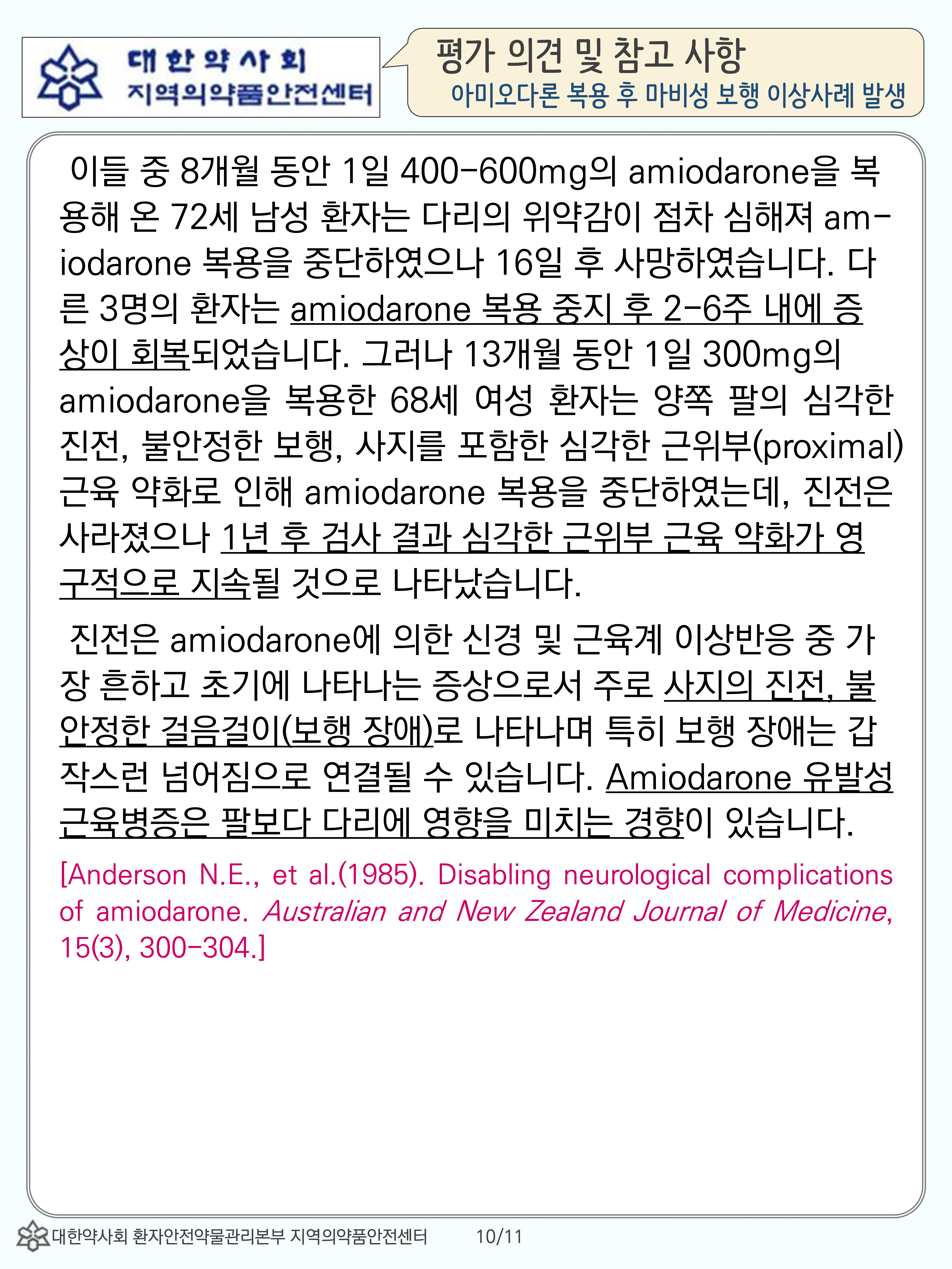 대한약사회
지역의약품안전센터

평가 의견 및 참고 사항
아미오다론 복용 후 마비성 보행 이상사례 발생

이들 중 8개월 동안 1일 400-600mg의 amiodarone을 복용해 온 72세 남성 환자는 다리의 위약감이 점차 심해져 amiodarone 복용을 중단하였으나 16일 후 사망하였습니다. 다른 3명의 환자는 amiodarone 복용 중지 후 2-6주 내에 증상이 회복되었습니다. 그러나 13개월 동안 1일 300mg의 amiodarone을 복용한 68세 여성 환자는 양쪽 팔의 심각한 진전, 불안정한 보행, 사지를 포함한 심각한 근위부(proximal) 근육 약화로 인해 amiodarone 복용을 중단하였는데, 진전은 사라졌으나 1년 후 검사 결과 심각한 근위부 근육 약화가 영구적으로 지속될 것으로 나타났습니다.

진전은 amiodarone에 의한 신경 및 근육계 이상반응 중 가장 흔하고 초기에 나타나는 증상으로서 주로 사지의 진전, 불안정한 걸음걸이(보행 장애)로 나타나며 특히 보행 장애는 갑작스런 넘어짐으로 연결될 수 있습니다. Amiodarone 유발성 근육병증은 팔보다 다리에 영향을 미치는 경향이 있습니다.

[Anderson N.E., et al.(1985). Disabling neurological complications of amiodarone. Australian and New Zealand Journal of Medicine, 15(3), 300-304.]

대한약사회 환자안전약물관리본부 지역의약품안전센터 10/11